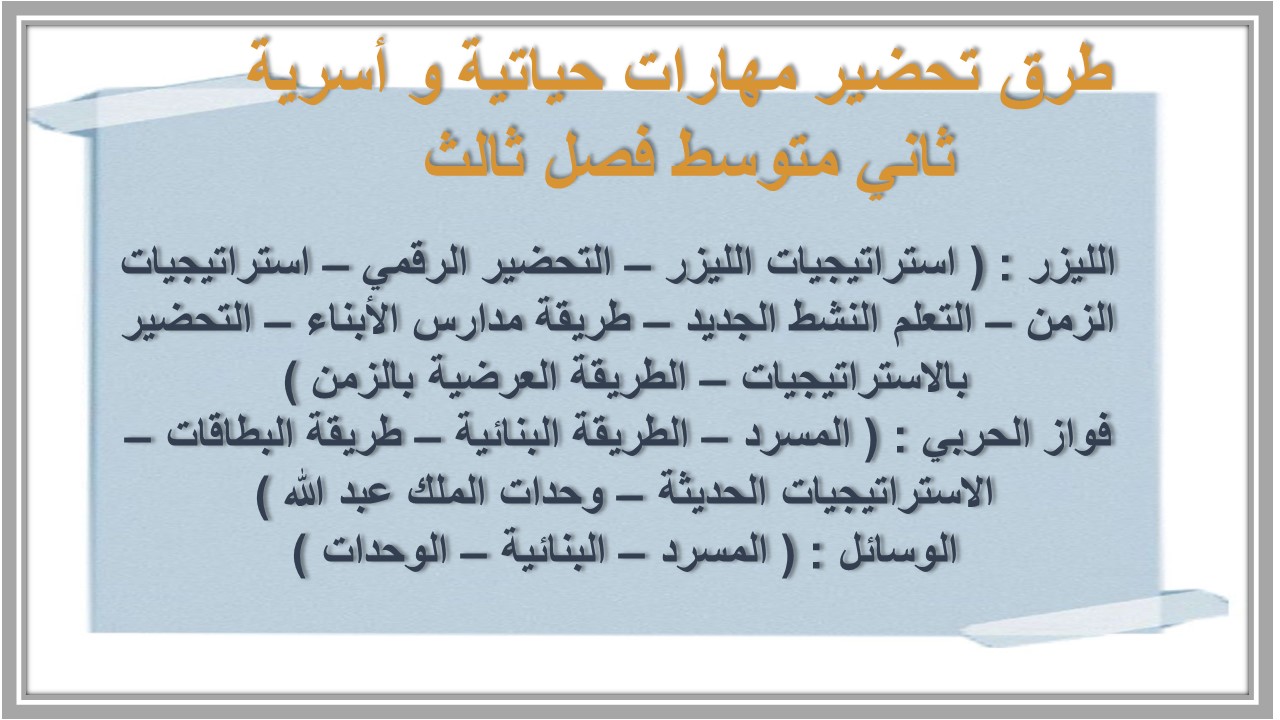 طرق تحضير مهارات حياتية و أسرية
ثاني متوسط فصل ثالث

الليزر : ( استراتيجيات الليزر – التحضير الرقمي – استراتيجيات الزمن – التعلم النشط الجديد – طريقة مدارس الأبناء – التحضير بالاستراتيجيات – الطريقة العرضية بالزمن )
فواز الحربي : ( المسرد – الطريقة البنائية – طريقة البطاقات – الاستراتيجيات الحديثة – وحدات الملك عبد الله )
الوسائل : ( المسرد – البنائية – الوحدات )